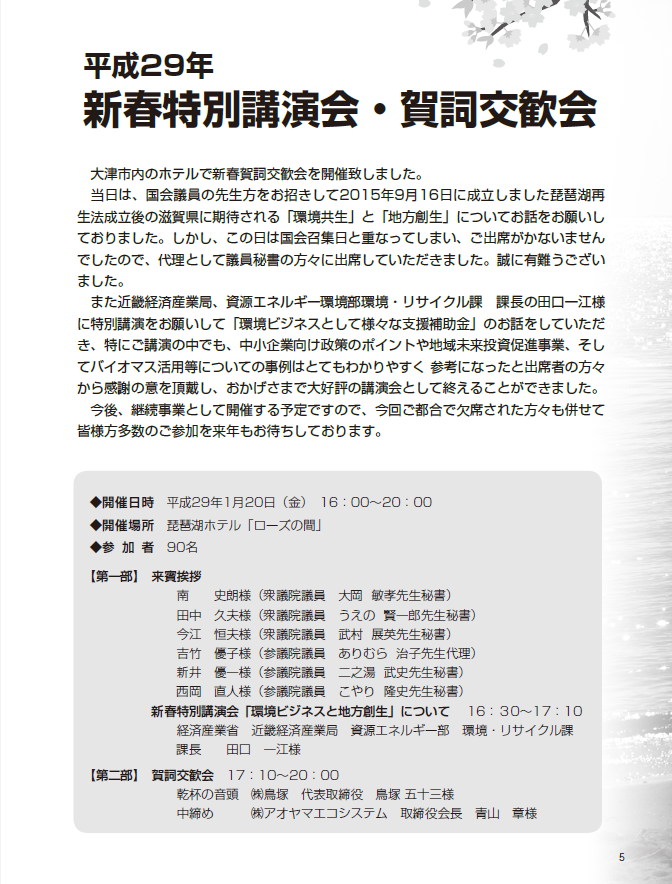 平成29年
新春特別講演会・賀詞交歓会

大津市内のホテルで新春賀詞交歓会を開催致しました。
当日は、国会議員の先生方をお招きして2015年9月16日に成立しました琵琶湖再生法成立後の滋賀県に期待される「環境共生」と「地方創生」についてお話をお願いしておりました。しかし、この日は国会召集日と重なってしまい、ご出席がかないませんでしたので、代理として議員秘書の方々に出席していただきました。誠に有難うございました。
また近畿経済産業局、資源エネルギー環境部環境・リサイクル課　課長の田口一江様に特別講演をお願いして「環境ビジネスとして様々な支援補助金」のお話をしていただき、特にご講演の中でも、中小企業向け政策のポイントや地域未来投資促進事業、そしてバイオマス活用等についての事例はとてもわかりやすく 参考になったと出席者の方々から感謝の意を頂戴し、おかげさまで大好評の講演会として終えることができました。
今後、継続事業として開催する予定ですので、今回ご都合で欠席された方々も併せて皆様方多数のご参加を来年もお待ちしております。

◆開催日時　平成29年1月20日（金）　16：00～20：00
◆開催場所　琵琶湖ホテル「ローズの間」
◆参 加 者　90名

【第一部】　来賓挨拶
南　　史朗様（衆議院議員　大岡　敏孝先生秘書）
田中　久夫様（衆議院議員　うえの　賢一郎先生秘書）
今江　恒夫様（衆議院議員　武村　展英先生秘書）
吉竹　優子様（参議院議員　ありむら　治子先生代理）
新井　優一様（参議院議員　二之湯　武史先生秘書）
西岡　直人様（参議院議員　こやり　隆史先生秘書）
新春特別講演会「環境ビジネスと地方創生」について　16：30～17：10
経済産業省　近畿経済産業局　資源エネルギー部　環境・リサイクル課
課長　　田口　一江様

【第二部】　賀詞交歓会　17：10～20：00
乾杯の音頭　㈱鳥塚　代表取締役　鳥塚 五十三様
中締め　　㈱アオヤマエコシステム　取締役会長　青山　章様

5